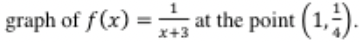 graph of $f(x) = \frac{1}{x+3}$ at the point $\left(1, \frac{1}{4}\right)$.